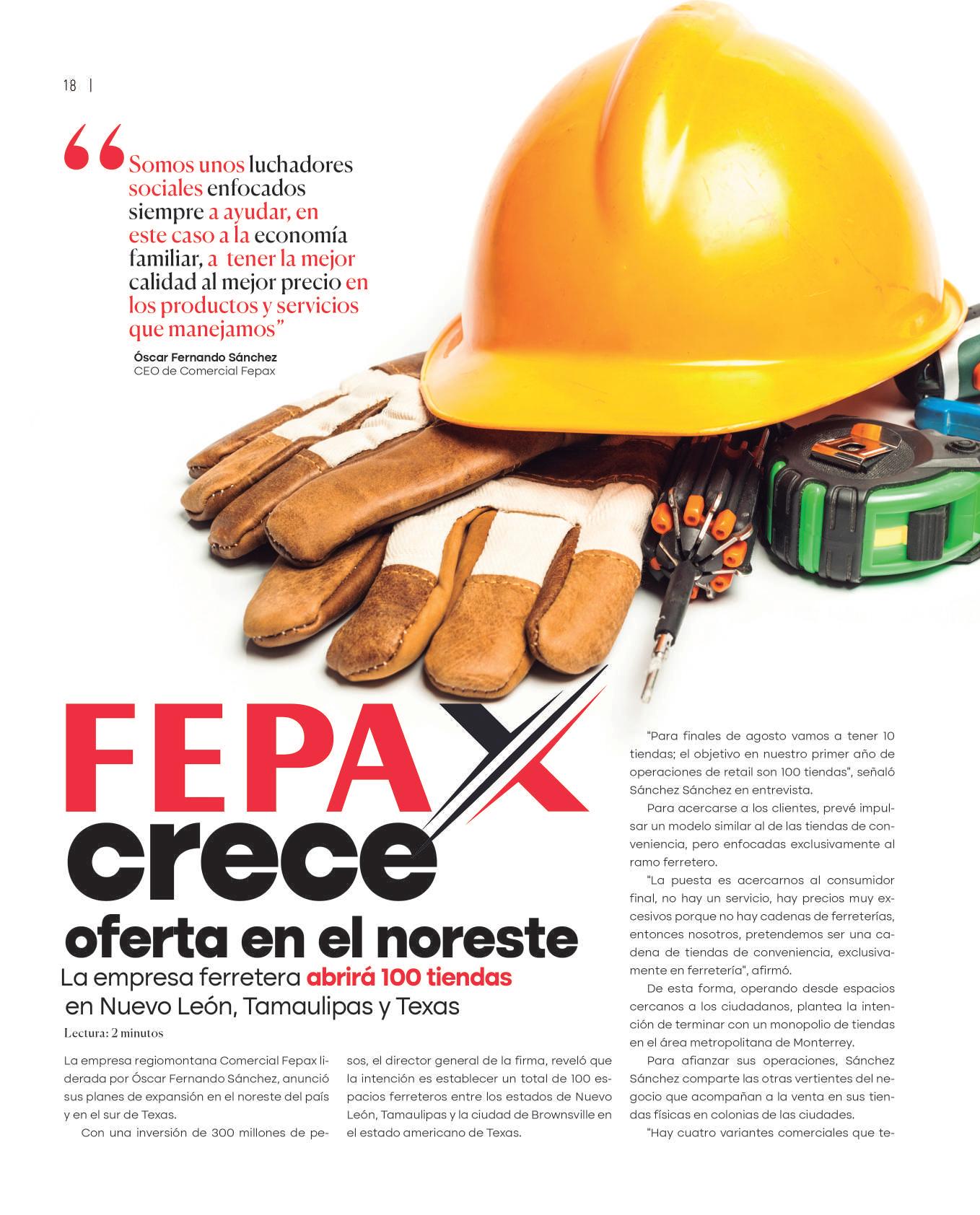 18 |

“Somos unos luchadores sociales enfocados siempre a ayudar, en este caso a la economía familiar, a tener la mejor calidad al mejor precio en los productos y servicios que manejamos”

Óscar Fernando Sánchez
CEO de Comercial Fepax

FEPAX crece oferta en el noreste

La empresa ferretera abrirá 100 tiendas en Nuevo León, Tamaulipas y Texas

Lectura: 2 minutos

La empresa regiomontana Comercial Fepax liderada por Óscar Fernando Sánchez, anunció sus planes de expansión en el noreste del país y en el sur de Texas.

Con una inversión de 300 millones de pesos, el director general de la firma, reveló que la intención es establecer un total de 100 espacios ferreteros entre los estados de Nuevo León, Tamaulipas y la ciudad de Brownsville en el estado americano de Texas.

"Para finales de agosto vamos a tener 10 tiendas; el objetivo en nuestro primer año de operaciones de retail son 100 tiendas", señaló Sánchez Sánchez en entrevista.

Para acercarse a los clientes, prevé impulsar un modelo similar al de las tiendas de conveniencia, pero enfocadas exclusivamente al ramo ferretero.

"La puesta es acercarnos al consumidor final, no hay un servicio, hay precios muy excesivos porque no hay cadenas de ferreterías, entonces nosotros, pretendemos ser una cadena de tiendas de conveniencia, exclusivamente en ferretería", afirmó.

De esta forma, operando desde espacios cercanos a los ciudadanos, plantea la intención de terminar con un monopolio de tiendas en el área metropolitana de Monterrey.

Para afianzar sus operaciones, Sánchez Sánchez comparte las otras vertientes del negocio que acompañan a la venta en sus tiendas físicas en colonias de las ciudades.

"Hay cuatro variantes comerciales que te-